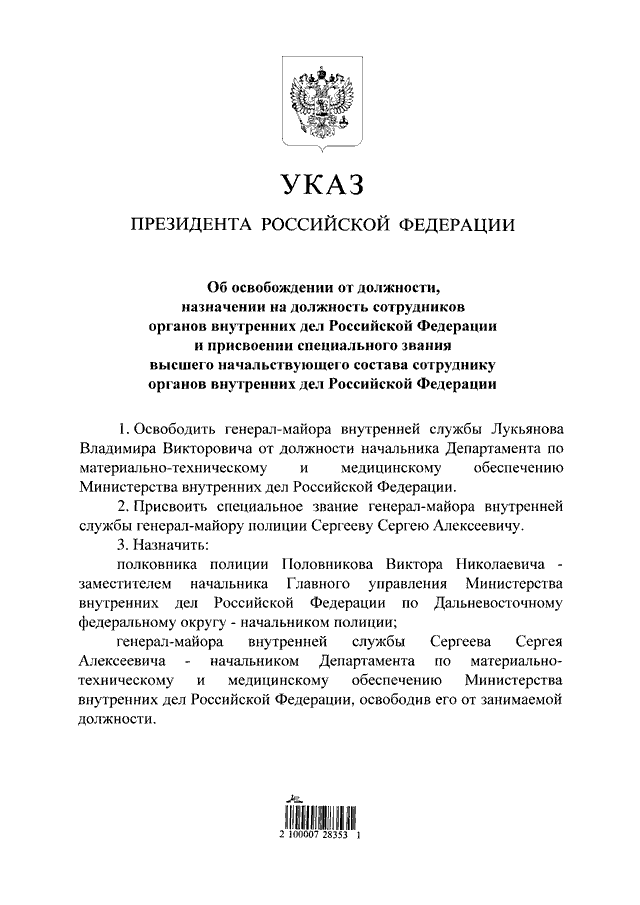 УКАЗ

ПРЕЗИДЕНТА РОССИЙСКОЙ ФЕДЕРАЦИИ

Об освобождении от должности, назначении на должность сотрудников органов внутренних дел Российской Федерации и присвоении специального звания высшего начальствующего состава сотруднику органов внутренних дел Российской Федерации

1. Освободить генерал-майора внутренней службы Лукьянова Владимира Викторовича от должности начальника Департамента по материально-техническому и медицинскому обеспечению Министерства внутренних дел Российской Федерации.

2. Присвоить специальное звание генерал-майора внутренней службы генерал-майору полиции Сергееву Сергею Алексеевичу.

3. Назначить:

полковника полиции Половникова Виктора Николаевича - заместителем начальника Главного управления Министерства внутренних дел Российской Федерации по Дальневосточному федеральному округу - начальником полиции;

генерал-майора внутренней службы Сергеева Сергея Алексеевича - начальником Департамента по материально-техническому и медицинскому обеспечению Министерства внутренних дел Российской Федерации, освободив его от занимаемой должности.

2 100007 28353 1